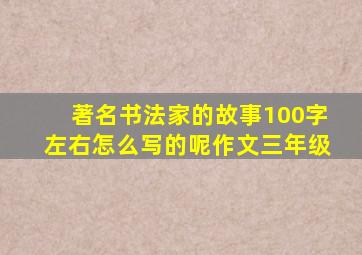 著名书法家的故事100字左右怎么写的呢作文三年级